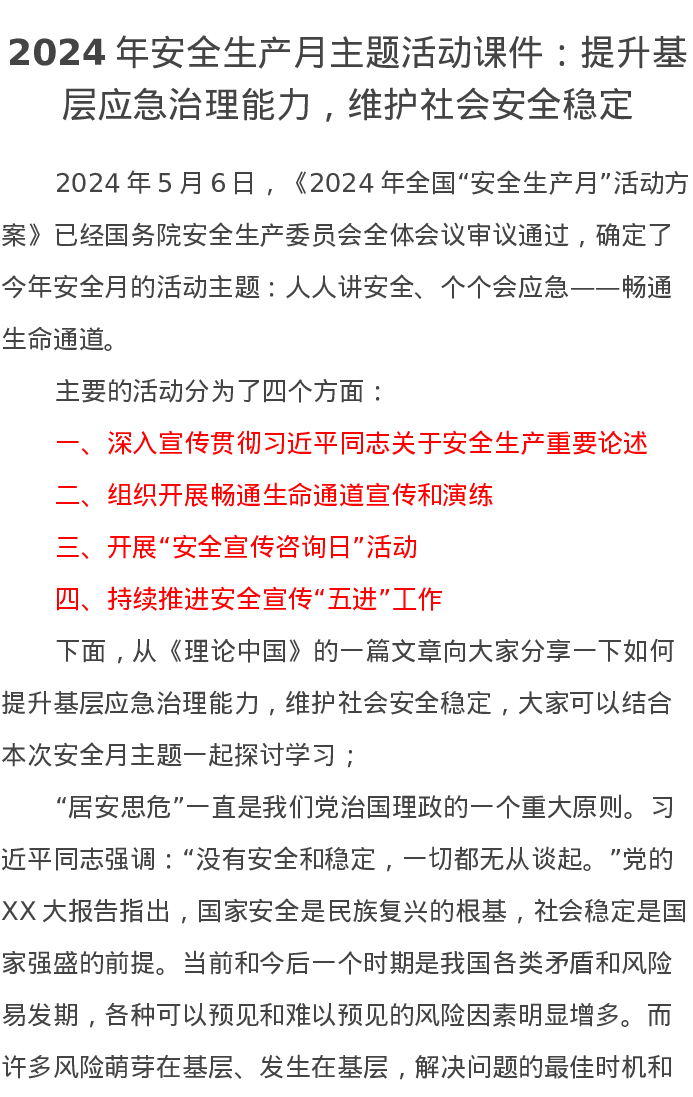 2024年安全生产月主题活动课件：提升基层应急治理能力，维护社会安全稳定

2024年5月6日，《2024年全国“安全生产月”活动方案》已经国务院安全生产委员会全体会议审议通过，确定了今年安全月的活动主题：人人讲安全、个个会应急——畅通生命通道。

主要的活动分为了四个方面：

一、深入宣传贯彻习近平同志关于安全生产重要论述

二、组织开展畅通生命通道宣传和演练

三、开展“安全宣传咨询日”活动

四、持续推进安全宣传“五进”工作

下面，从《理论中国》的一篇文章向大家分享一下如何提升基层应急治理能力，维护社会安全稳定，大家可以结合本次安全月主题一起探讨学习；

“居安思危”一直是我们党治国理政的一个重大原则。习近平同志强调：“没有安全和稳定，一切都无从谈起。”党的XX大报告指出，国家安全是民族复兴的根基，社会稳定是国家强盛的前提。当前和今后一个时期是我国各类矛盾和风险易发期，各种可以预见和难以预见的风险因素明显增多。而许多风险萌芽在基层、发生在基层，解决问题的最佳时机和